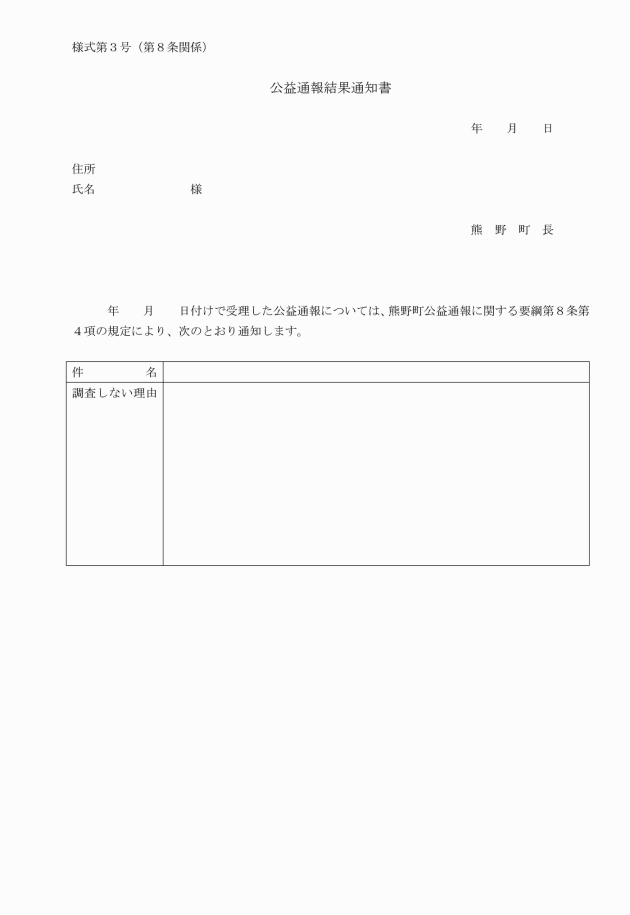 様式第３号（第８条関係）

公益通報結果通知書

年　　月　　日

住所
氏名　　　　　　　様

熊　野　町　長

年　　月　　日付けで受理した公益通報については、熊野町公益通報に関する要綱第８条第４項の規定により、次のとおり通知します。

| 件　　　　名 | |
|---|---|
| 調査しない理由 | |